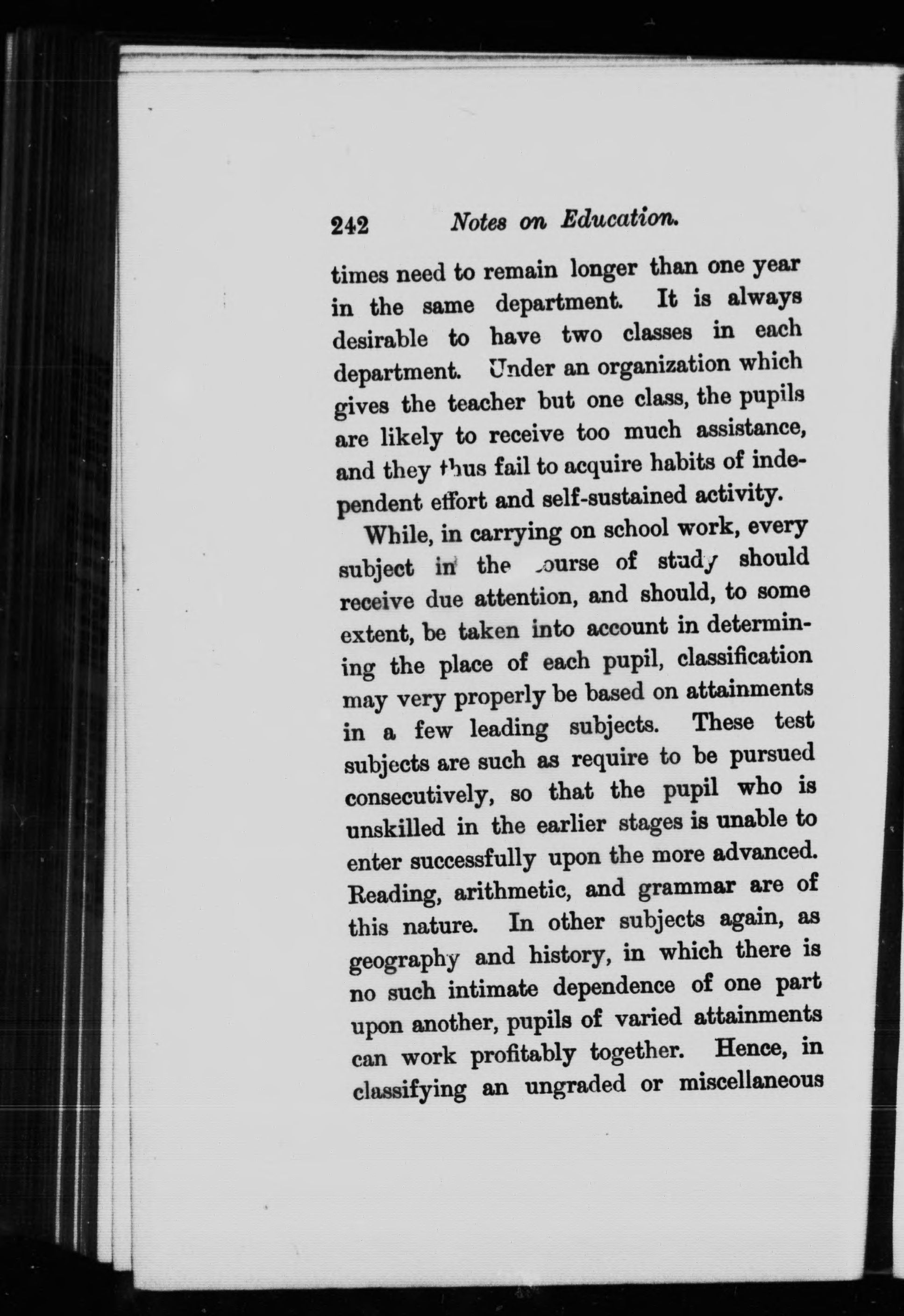 242 Notes on Education.

times need to remain longer than one year in the same department. It is always desirable to have two classes in each department. Under an organization which gives the teacher but one class, the pupils are likely to receive too much assistance, and they thus fail to acquire habits of independent effort and self-sustained activity.

While, in carrying on school work, every subject in the course of study should receive due attention, and should, to some extent, be taken into account in determining the place of each pupil, classification may very properly be based on attainments in a few leading subjects. These test subjects are such as require to be pursued consecutively, so that the pupil who is unskilled in the earlier stages is unable to enter successfully upon the more advanced. Reading, arithmetic, and grammar are of this nature. In other subjects again, as geography and history, in which there is no such intimate dependence of one part upon another, pupils of varied attainments can work profitably together. Hence, in classifying an ungraded or miscellaneous